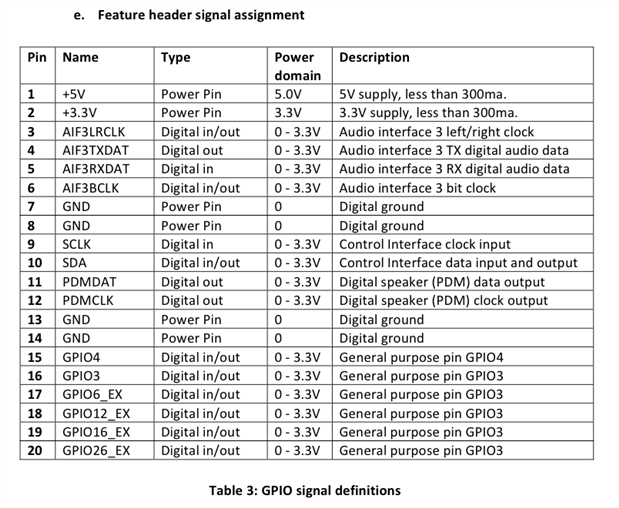 e. Feature header signal assignment

| Pin | Name | Type | Power domain | Description |
|---|---|---|---|---|
| 1 | +5V | Power Pin | 5.0V | 5V supply, less than 300ma. |
| 2 | +3.3V | Power Pin | 3.3V | 3.3V supply, less than 300ma. |
| 3 | AIF3LRCLK | Digital in/out | 0 - 3.3V | Audio interface 3 left/right clock |
| 4 | AIF3TXDAT | Digital out | 0 - 3.3V | Audio interface 3 TX digital audio data |
| 5 | AIF3RXDAT | Digital in | 0 - 3.3V | Audio interface 3 RX digital audio data |
| 6 | AIF3BCLK | Digital in/out | 0 - 3.3V | Audio interface 3 bit clock |
| 7 | GND | Power Pin | 0 | Digital ground |
| 8 | GND | Power Pin | 0 | Digital ground |
| 9 | SCLK | Digital in | 0 - 3.3V | Control Interface clock input |
| 10 | SDA | Digital in/out | 0 - 3.3V | Control Interface data input and output |
| 11 | PDMDAT | Digital out | 0 - 3.3V | Digital speaker (PDM) data output |
| 12 | PDMCLK | Digital out | 0 - 3.3V | Digital speaker (PDM) clock output |
| 13 | GND | Power Pin | 0 | Digital ground |
| 14 | GND | Power Pin | 0 | Digital ground |
| 15 | GPIO4 | Digital in/out | 0 - 3.3V | General purpose pin GPIO4 |
| 16 | GPIO3 | Digital in/out | 0 - 3.3V | General purpose pin GPIO3 |
| 17 | GPIO6_EX | Digital in/out | 0 - 3.3V | General purpose pin GPIO3 |
| 18 | GPIO12_EX | Digital in/out | 0 - 3.3V | General purpose pin GPIO3 |
| 19 | GPIO16_EX | Digital in/out | 0 - 3.3V | General purpose pin GPIO3 |
| 20 | GPIO26_EX | Digital in/out | 0 - 3.3V | General purpose pin GPIO3 |

Table 3: GPIO signal definitions